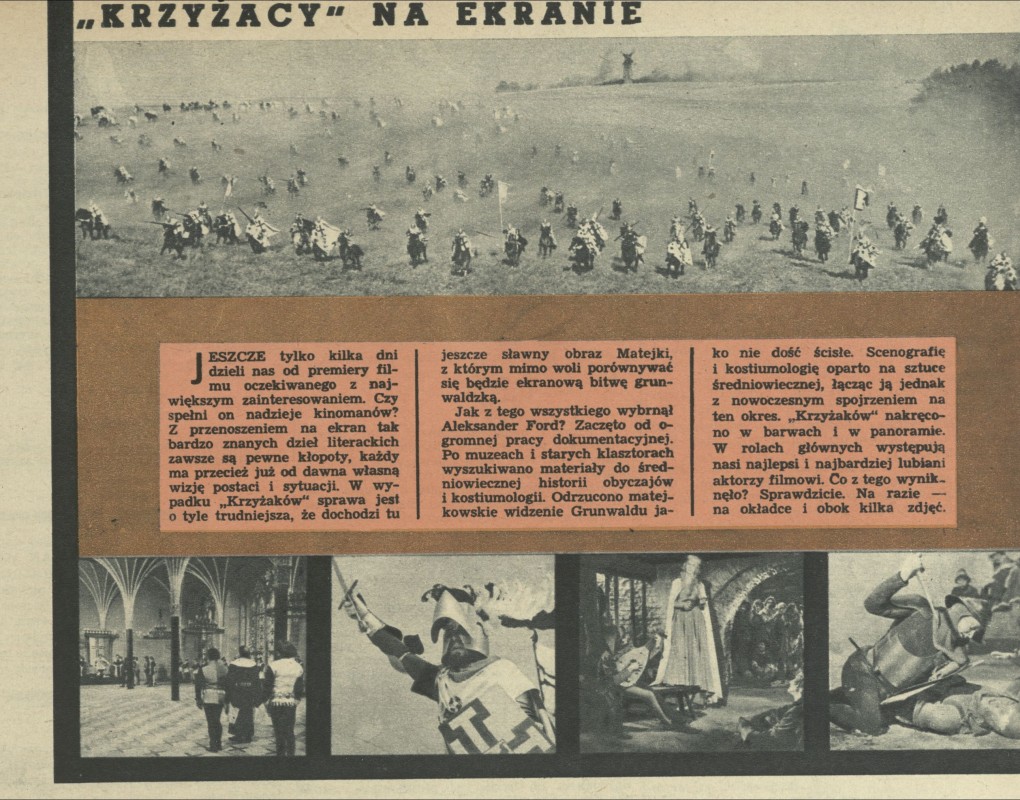 „KRZYŻACY" NA EKRANIE

JESZCZE tylko kilka dni dzieli nas od premiery filmu oczekiwanego z największym zainteresowaniem. Czy spełni on nadzieje kinomanów? Z przenoszeniem na ekran tak bardzo znanych dzieł literackich zawsze są pewne kłopoty, każdy ma przecież już od dawna własną wizję postaci i sytuacji. W wypadku „Krzyżaków" sprawa jest o tyle trudniejsza, że dochodzi tu jeszcze sławny obraz Matejki, z którym mimo woli porównywać się będzie ekranową bitwę grunwaldzką.

Jak z tego wszystkiego wybrnął Aleksander Ford? Zaczęto od ogromnej pracy dokumentacyjnej. Po muzeach i starych klasztorach wyszukiwano materiały do średniowiecznej historii obyczajów i kostiumologii. Odrzucono matejkowskie widzenie Grunwaldu jako nie dość ścisłe. Scenografię i kostiumologię oparto na sztuce średniowiecznej, łącząc ją jednak z nowoczesnym spojrzeniem na ten okres. „Krzyżaków" nakręcono w barwach i w panoramie. W rolach głównych występują nasi najlepsi i najbardziej lubiani aktorzy filmowi. Co z tego wynikło? Sprawdzicie. Na razie — na okładce i obok kilka zdjęć.